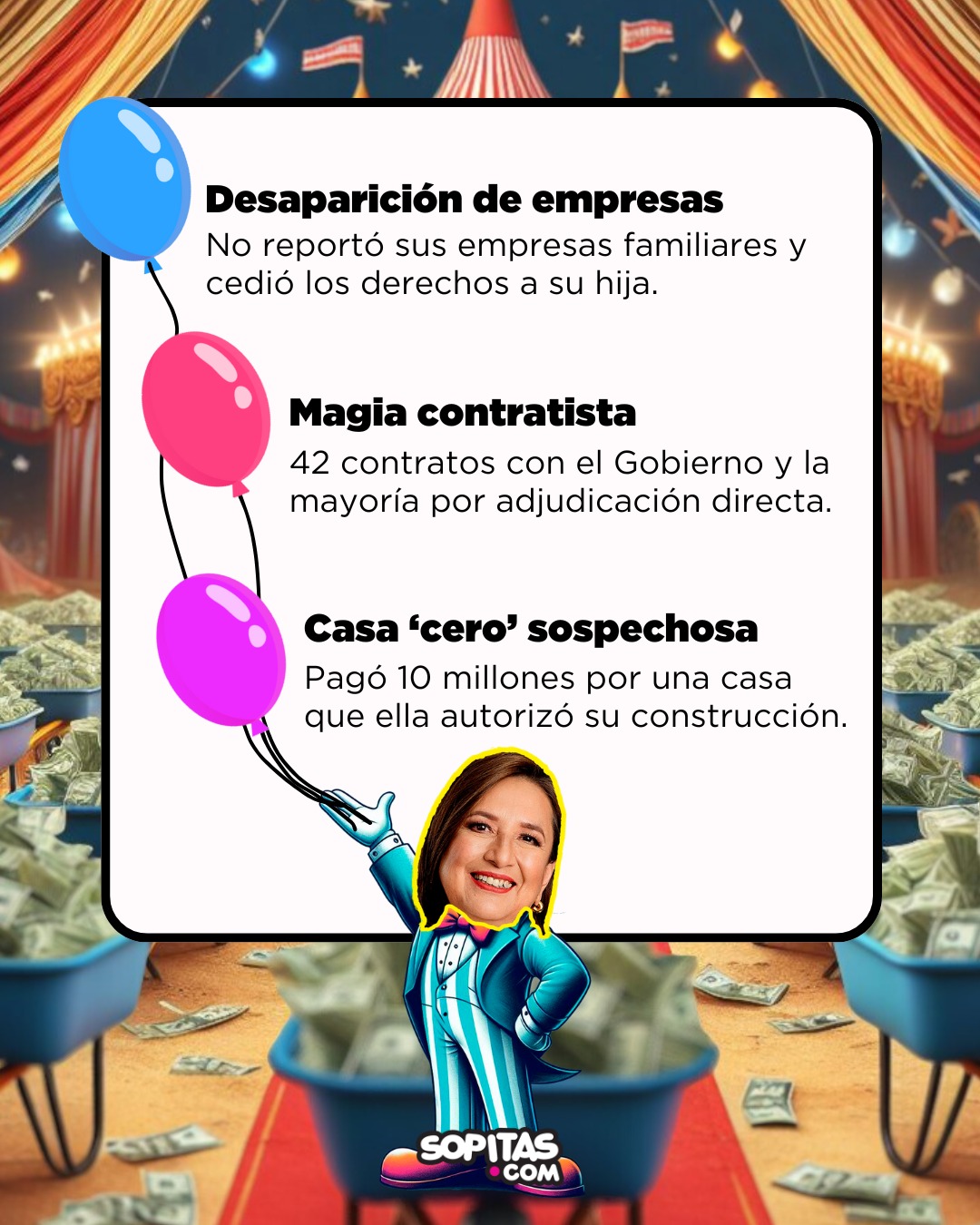 Desaparición de empresas
No reportó sus empresas familiares y cedió los derechos a su hija.

Magia contratista
42 contratos con el Gobierno y la mayoría por adjudicación directa.

Casa 'cero' sospechosa
Pagó 10 millones por una casa que ella autorizó su construcción.

SOPITAS
.COM